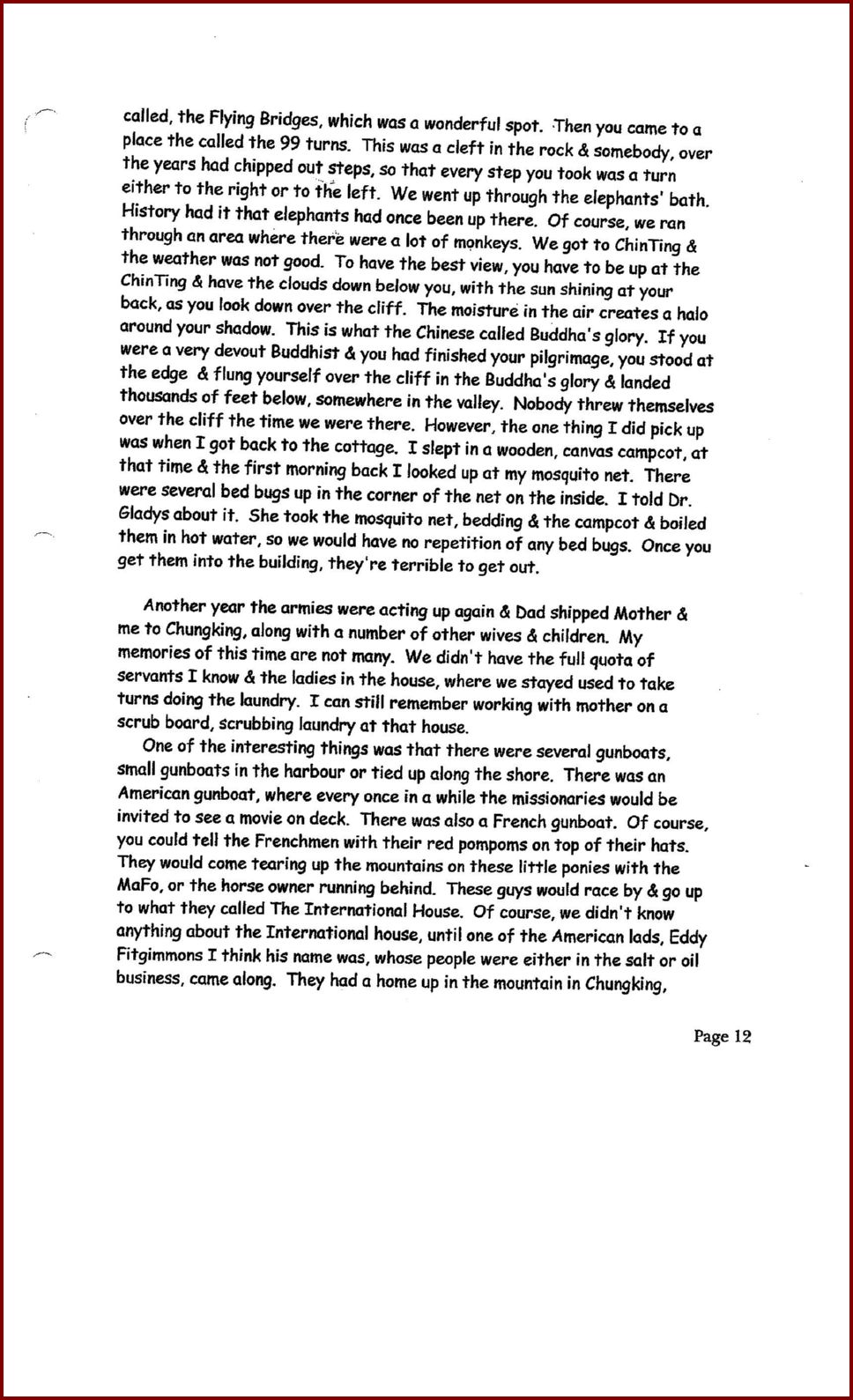 called, the Flying Bridges, which was a wonderful spot. Then you came to a place the called the 99 turns. This was a cleft in the rock & somebody, over the years had chipped out steps, so that every step you took was a turn either to the right or to the left. We went up through the elephants' bath. History had it that elephants had once been up there. Of course, we ran through an area where there were a lot of monkeys. We got to ChinTing & the weather was not good. To have the best view, you have to be up at the ChinTing & have the clouds down below you, with the sun shining at your back, as you look down over the cliff. The moisture in the air creates a halo around your shadow. This is what the Chinese called Buddha's glory. If you were a very devout Buddhist & you had finished your pilgrimage, you stood at the edge & flung yourself over the cliff in the Buddha's glory & landed thousands of feet below, somewhere in the valley. Nobody threw themselves over the cliff the time we were there. However, the one thing I did pick up was when I got back to the cottage. I slept in a wooden, canvas campcot, at that time & the first morning back I looked up at my mosquito net. There were several bed bugs up in the corner of the net on the inside. I told Dr. Gladys about it. She took the mosquito net, bedding & the campcot & boiled them in hot water, so we would have no repetition of any bed bugs. Once you get them into the building, they're terrible to get out.

Another year the armies were acting up again & Dad shipped Mother & me to Chungking, along with a number of other wives & children. My memories of this time are not many. We didn't have the full quota of servants I know & the ladies in the house, where we stayed used to take turns doing the laundry. I can still remember working with mother on a scrub board, scrubbing laundry at that house.

One of the interesting things was that there were several gunboats, small gunboats in the harbour or tied up along the shore. There was an American gunboat, where every once in a while the missionaries would be invited to see a movie on deck. There was also a French gunboat. Of course, you could tell the Frenchmen with their red pompoms on top of their hats. They would come tearing up the mountains on these little ponies with the MaFo, or the horse owner running behind. These guys would race by & go up to what they called The International House. Of course, we didn't know anything about the International house, until one of the American lads, Eddy Fitgimmons I think his name was, whose people were either in the salt or oil business, came along. They had a home up in the mountain in Chungking,

Page 12